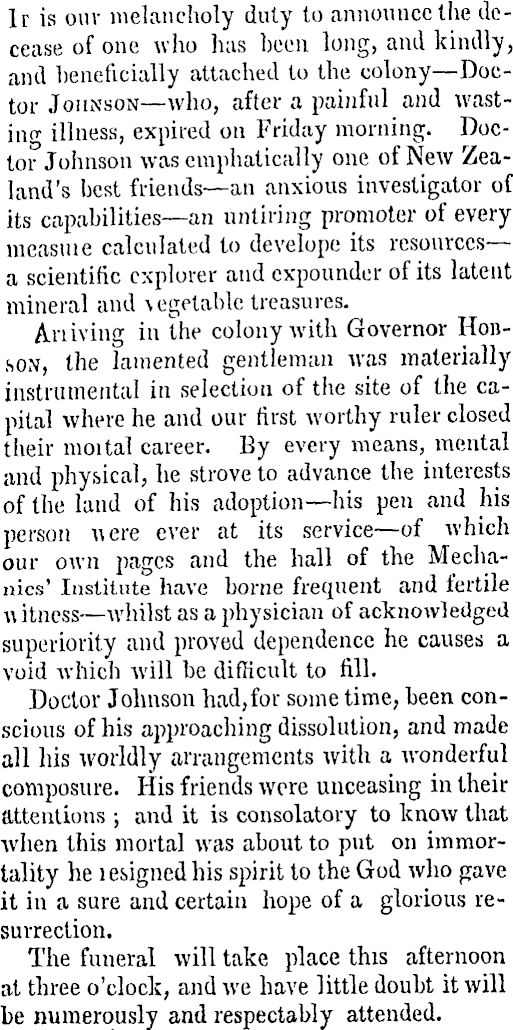 It is our melancholy duty to announce the decease of one who has been long, and kindly, and beneficially attached to the colony—Doctor Johnson—who, after a painful and wasting illness, expired on Friday morning. Doctor Johnson was emphatically one of New Zealand's best friends—an anxious investigator of its capabilities—an untiring promoter of every measure calculated to develope its resources—a scientific explorer and expounder of its latent mineral and vegetable treasures.

Arriving in the colony with Governor Hobson, the lamented gentleman was materially instrumental in selection of the site of the capital where he and our first worthy ruler closed their mortal career. By every means, mental and physical, he strove to advance the interests of the land of his adoption—his pen and his person were ever at its service—of which our own pages and the hall of the Mechanics' Institute have borne frequent and fertile witness—whilst as a physician of acknowledged superiority and proved dependence he causes a void which will be difficult to fill.

Doctor Johnson had, for some time, been conscious of his approaching dissolution, and made all his worldly arrangements with a wonderful composure. His friends were unceasing in their attentions; and it is consolatory to know that when this mortal was about to put on immortality he resigned his spirit to the God who gave it in a sure and certain hope of a glorious resurrection.

The funeral will take place this afternoon at three o'clock, and we have little doubt it will be numerously and respectably attended.